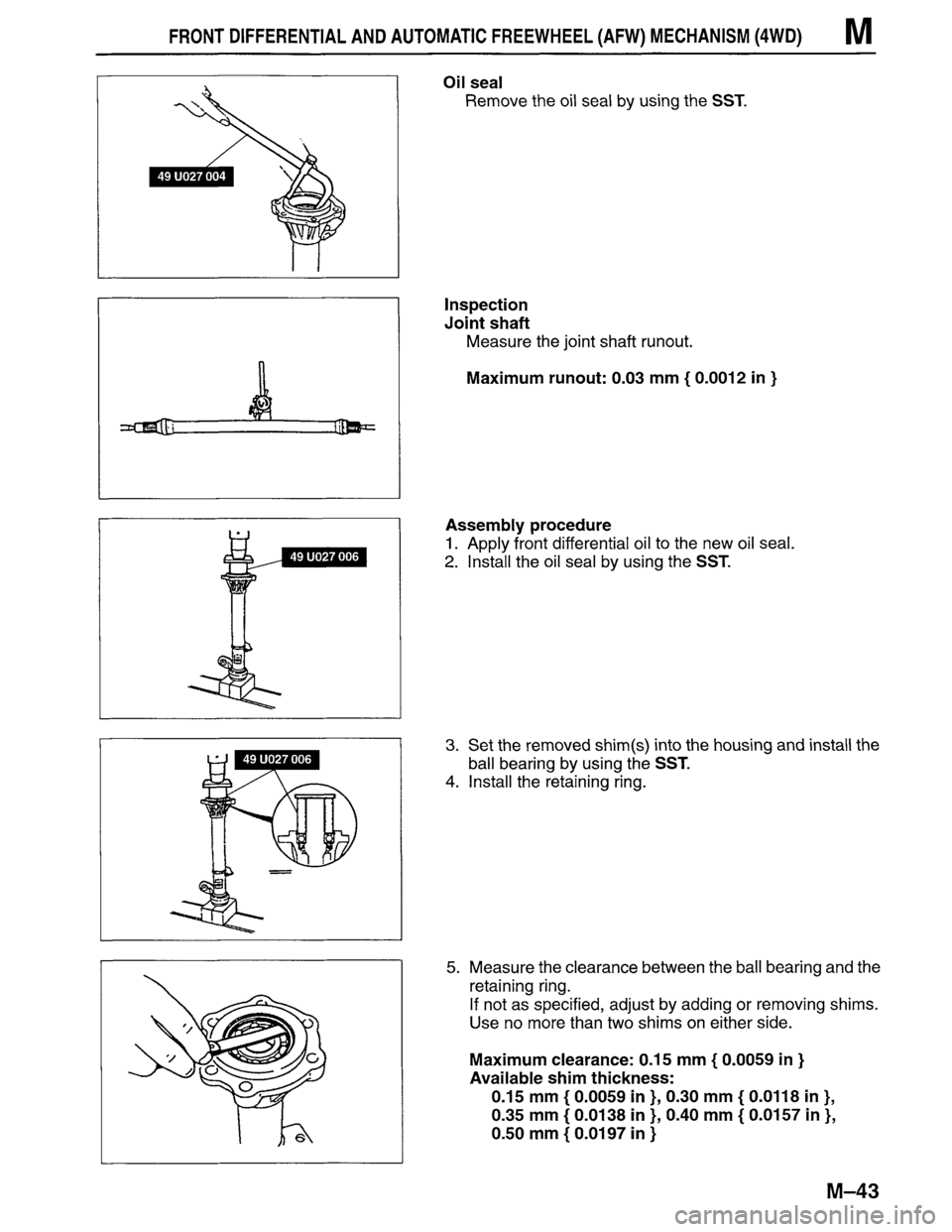 FRONT DIFFERENTIAL AND AUTOMATIC FREEWHEEL (AFW) MECHANISM (4WD) M

49 U027 004

Oil seal
Remove the oil seal by using the SST.

Inspection
Joint shaft
Measure the joint shaft runout.

Maximum runout: 0.03 mm { 0.0012 in }

49 U027 006

Assembly procedure
1. Apply front differential oil to the new oil seal.
2. Install the oil seal by using the SST.

49 U027 006

3. Set the removed shim(s) into the housing and install the ball bearing by using the SST.
4. Install the retaining ring.

5. Measure the clearance between the ball bearing and the retaining ring.
If not as specified, adjust by adding or removing shims.
Use no more than two shims on either side.

Maximum clearance: 0.15 mm { 0.0059 in }
Available shim thickness:
0.15 mm { 0.0059 in }, 0.30 mm { 0.0118 in },
0.35 mm { 0.0138 in }, 0.40 mm { 0.0157 in },
0.50 mm { 0.0197 in }

M–43

carmanualsonline.info